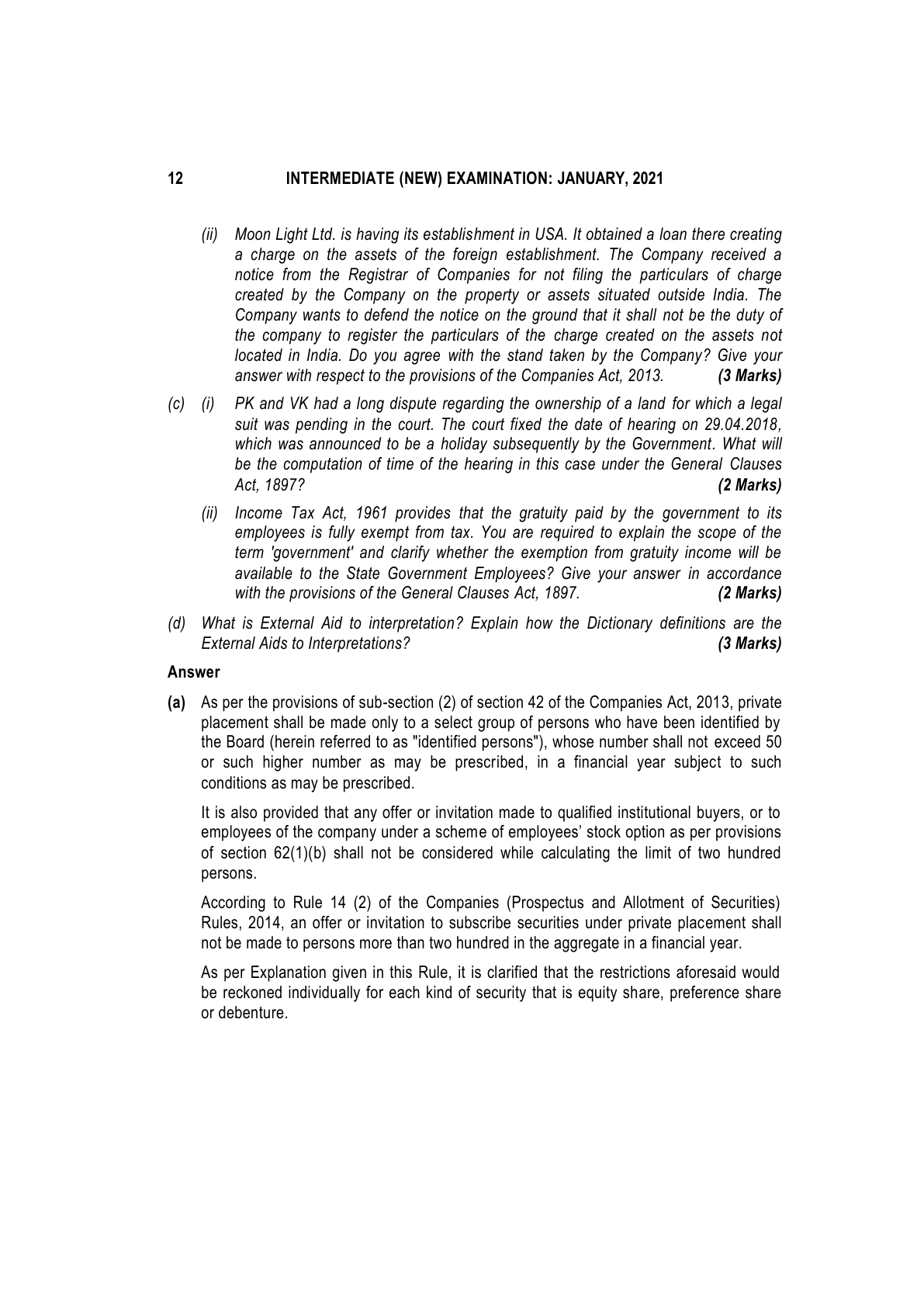 12 INTERMEDIATE (NEW) EXAMINATION: JANUARY, 2021

(ii) Moon Light Ltd. is having its establishment in USA. It obtained a loan there creating a charge on the assets of the foreign establishment. The Company received a notice from the Registrar of Companies for not filing the particulars of charge created by the Company on the property or assets situated outside India. The Company wants to defend the notice on the ground that it shall not be the duty of the company to register the particulars of the charge created on the assets not located in India. Do you agree with the stand taken by the Company? Give your answer with respect to the provisions of the Companies Act, 2013. (3 Marks)

(c) (i) PK and VK had a long dispute regarding the ownership of a land for which a legal suit was pending in the court. The court fixed the date of hearing on 29.04.2018, which was announced to be a holiday subsequently by the Government. What will be the computation of time of the hearing in this case under the General Clauses Act, 1897? (2 Marks)

(ii) Income Tax Act, 1961 provides that the gratuity paid by the government to its employees is fully exempt from tax. You are required to explain the scope of the term 'government' and clarify whether the exemption from gratuity income will be available to the State Government Employees? Give your answer in accordance with the provisions of the General Clauses Act, 1897. (2 Marks)

(d) What is External Aid to interpretation? Explain how the Dictionary definitions are the External Aids to Interpretations? (3 Marks)

Answer

(a) As per the provisions of sub-section (2) of section 42 of the Companies Act, 2013, private placement shall be made only to a select group of persons who have been identified by the Board (herein referred to as "identified persons"), whose number shall not exceed 50 or such higher number as may be prescribed, in a financial year subject to such conditions as may be prescribed.

It is also provided that any offer or invitation made to qualified institutional buyers, or to employees of the company under a scheme of employees' stock option as per provisions of section 62(1)(b) shall not be considered while calculating the limit of two hundred persons.

According to Rule 14 (2) of the Companies (Prospectus and Allotment of Securities) Rules, 2014, an offer or invitation to subscribe securities under private placement shall not be made to persons more than two hundred in the aggregate in a financial year.

As per Explanation given in this Rule, it is clarified that the restrictions aforesaid would be reckoned individually for each kind of security that is equity share, preference share or debenture.